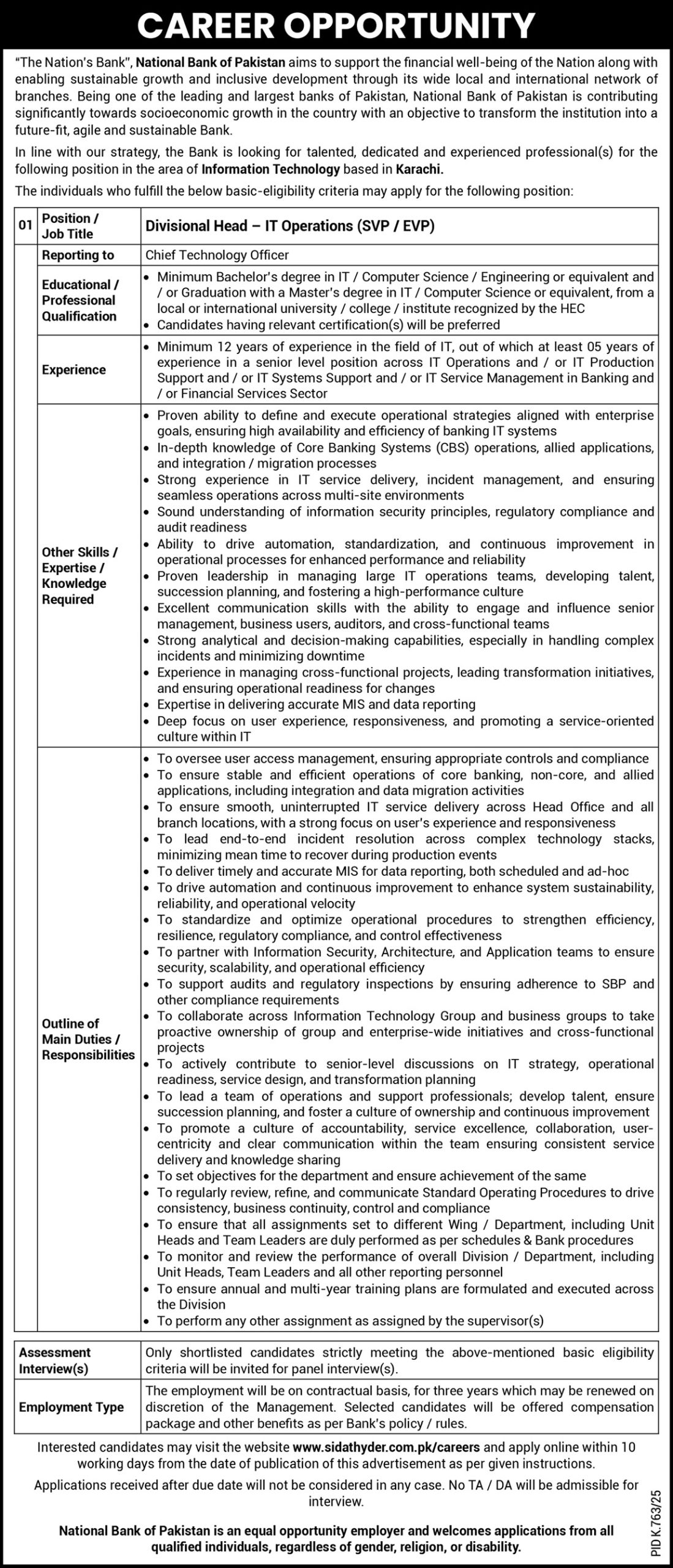 CAREER OPPORTUNITY

"The Nation's Bank", National Bank of Pakistan aims to support the financial well-being of the Nation along with enabling sustainable growth and inclusive development through its wide local and international network of branches. Being one of the leading and largest banks of Pakistan, National Bank of Pakistan is contributing significantly towards socioeconomic growth in the country with an objective to transform the institution into a future-fit, agile and sustainable Bank.

In line with our strategy, the Bank is looking for talented, dedicated and experienced professional(s) for the following position in the area of Information Technology based in Karachi.

The individuals who fulfill the below basic-eligibility criteria may apply for the following position:

| 01 | Position / Job Title | Divisional Head – IT Operations (SVP / EVP) |
|---|---|---|
| | Reporting to | Chief Technology Officer |
| | Educational / Professional Qualification | • Minimum Bachelor's degree in IT / Computer Science / Engineering or equivalent and / or Graduation with a Master's degree in IT / Computer Science or equivalent, from a local or international university / college / institute recognized by the HEC • Candidates having relevant certification(s) will be preferred |
| | Experience | • Minimum 12 years of experience in the field of IT, out of which at least 05 years of experience in a senior level position across IT Operations and / or IT Production Support and / or IT Systems Support and / or IT Service Management in Banking and / or Financial Services Sector |
| | Other Skills / Expertise / Knowledge Required | • Proven ability to define and execute operational strategies aligned with enterprise goals, ensuring high availability and efficiency of banking IT systems • In-depth knowledge of Core Banking Systems (CBS) operations, allied applications, and integration / migration processes • Strong experience in IT service delivery, incident management, and ensuring seamless operations across multi-site environments • Sound understanding of information security principles, regulatory compliance and audit readiness • Ability to drive automation, standardization, and continuous improvement in operational processes for enhanced performance and reliability • Proven leadership in managing large IT operations teams, developing talent, succession planning, and fostering a high-performance culture • Excellent communication skills with the ability to engage and influence senior management, business users, auditors, and cross-functional teams • Strong analytical and decision-making capabilities, especially in handling complex incidents and minimizing downtime • Experience in managing cross-functional projects, leading transformation initiatives, and ensuring operational readiness for changes • Expertise in delivering accurate MIS and data reporting • Deep focus on user experience, responsiveness, and promoting a service-oriented culture within IT |
| | Outline of Main Duties / Responsibilities | • To oversee user access management, ensuring appropriate controls and compliance • To ensure stable and efficient operations of core banking, non-core, and allied applications, including integration and data migration activities • To ensure smooth, uninterrupted IT service delivery across Head Office and all branch locations, with a strong focus on user's experience and responsiveness • To lead end-to-end incident resolution across complex technology stacks, minimizing mean time to recover during production events • To deliver timely and accurate MIS for data reporting, both scheduled and ad-hoc • To drive automation and continuous improvement to enhance system sustainability, reliability, and operational velocity • To standardize and optimize operational procedures to strengthen efficiency, resilience, regulatory compliance, and control effectiveness • To partner with Information Security, Architecture, and Application teams to ensure security, scalability, and operational efficiency • To support audits and regulatory inspections by ensuring adherence to SBP and other compliance requirements • To collaborate across Information Technology Group and business groups to take proactive ownership of group and enterprise-wide initiatives and cross-functional projects • To actively contribute to senior-level discussions on IT strategy, operational readiness, service design, and transformation planning • To lead a team of operations and support professionals; develop talent, ensure succession planning, and foster a culture of ownership and continuous improvement • To promote a culture of accountability, service excellence, collaboration, user-centricity and clear communication within the team ensuring consistent service delivery and knowledge sharing • To set objectives for the department and ensure achievement of the same • To regularly review, refine, and communicate Standard Operating Procedures to drive consistency, business continuity, control and compliance • To ensure that all assignments set to different Wing / Department, including Unit Heads and Team Leaders are duly performed as per schedules & Bank procedures • To monitor and review the performance of overall Division / Department, including Unit Heads, Team Leaders and all other reporting personnel • To ensure annual and multi-year training plans are formulated and executed across the Division • To perform any other assignment as assigned by the supervisor(s) |

| Assessment Interview(s) | Only shortlisted candidates strictly meeting the above-mentioned basic eligibility criteria will be invited for panel interview(s). |
|---|---|
| Employment Type | The employment will be on contractual basis, for three years which may be renewed on discretion of the Management. Selected candidates will be offered compensation package and other benefits as per Bank's policy / rules. |

Interested candidates may visit the website www.sidathyder.com.pk/careers and apply online within 10 working days from the date of publication of this advertisement as per given instructions.

Applications received after due date will not be considered in any case. No TA / DA will be admissible for interview.

National Bank of Pakistan is an equal opportunity employer and welcomes applications from all qualified individuals, regardless of gender, religion, or disability.

PID K.763/25